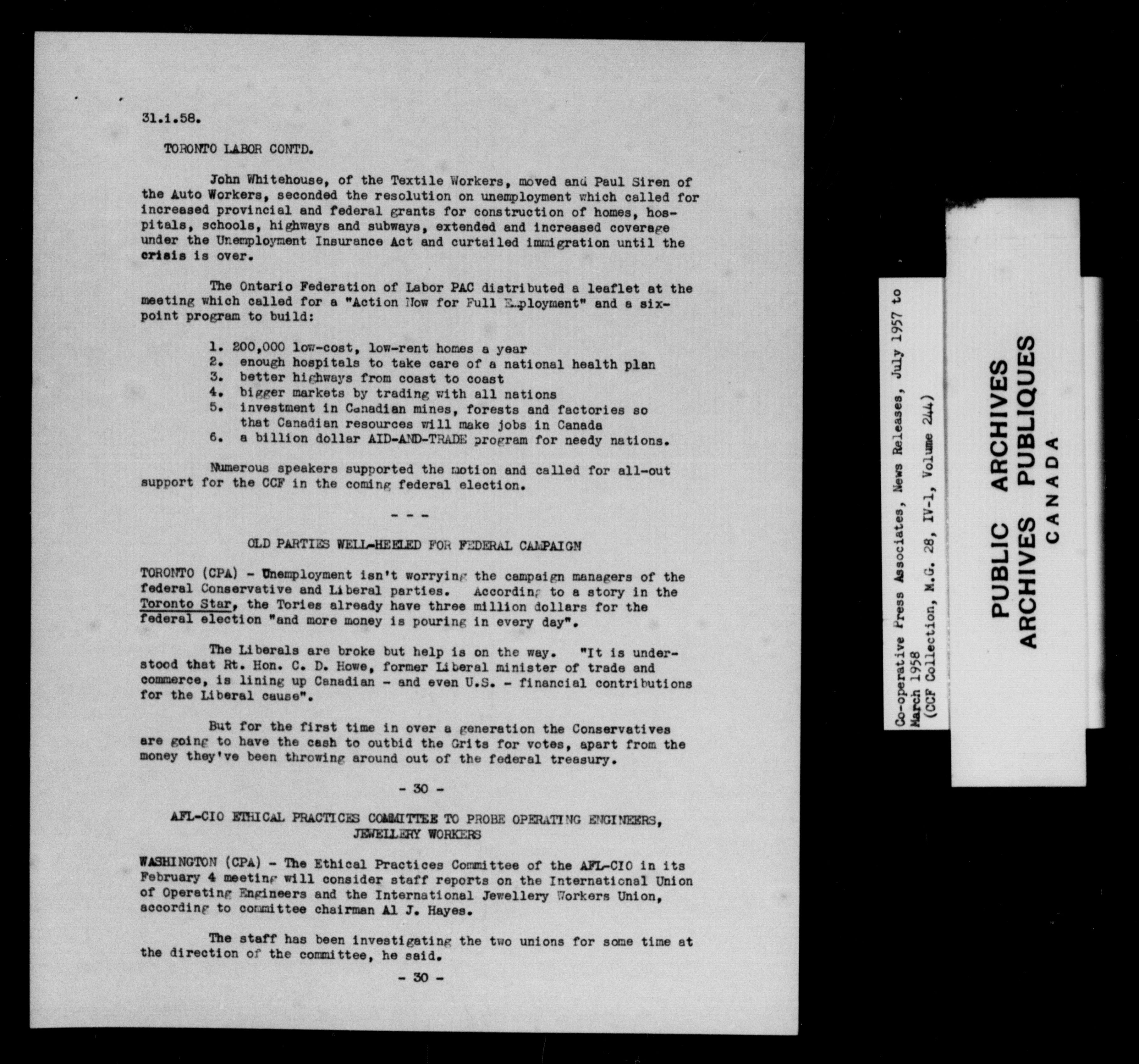 31.1.58.

TORONTO LABOR CONTD.

John Whitehouse, of the Textile Workers, moved and Paul Siren of the Auto Workers, seconded the resolution on unemployment which called for increased provincial and federal grants for construction of homes, hospitals, schools, highways and subways, extended and increased coverage under the Unemployment Insurance Act and curtailed immigration until the crisis is over.

The Ontario Federation of Labor PAC distributed a leaflet at the meeting which called for a "Action Now for Full Employment" and a six-point program to build:

1. 200,000 low-cost, low-rent homes a year
2. enough hospitals to take care of a national health plan
3. better highways from coast to coast
4. bigger markets by trading with all nations
5. investment in Canadian mines, forests and factories so that Canadian resources will make jobs in Canada
6. a billion dollar AID-AND-TRADE program for needy nations.

Numerous speakers supported the motion and called for all-out support for the CCF in the coming federal election.

- - -

OLD PARTIES WELL-HEELED FOR FEDERAL CAMPAIGN

TORONTO (CPA) - Unemployment isn't worrying the campaign managers of the federal Conservative and Liberal parties. According to a story in the Toronto Star, the Tories already have three million dollars for the federal election "and more money is pouring in every day".

The Liberals are broke but help is on the way. "It is understood that Rt. Hon. C. D. Howe, former Liberal minister of trade and commerce, is lining up Canadian - and even U.S. - financial contributions for the Liberal cause".

But for the first time in over a generation the Conservatives are going to have the cash to outbid the Grits for votes, apart from the money they've been throwing around out of the federal treasury.

- 30 -

AFL-CIO ETHICAL PRACTICES COMMITTEE TO PROBE OPERATING ENGINEERS, JEWELLERY WORKERS

WASHINGTON (CPA) - The Ethical Practices Committee of the AFL-CIO in its February 4 meeting will consider staff reports on the International Union of Operating Engineers and the International Jewellery Workers Union, according to committee chairman Al J. Hayes.

The staff has been investigating the two unions for some time at the direction of the committee, he said.

- 30 -

Co-operative Press Associates, News Releases, July 1957 to March 1958
(CCF Collection, M.G. 28, IV-1, Volume 244)

PUBLIC ARCHIVES
ARCHIVES PUBLIQUES
CANADA